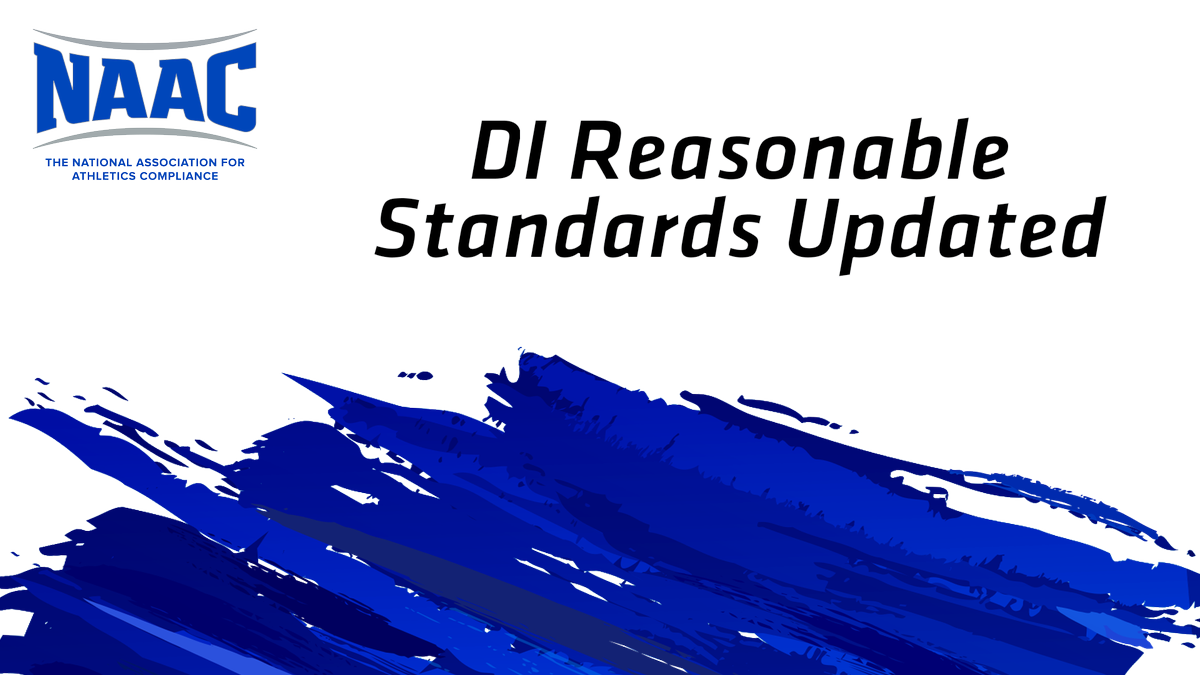 NAAC
THE NATIONAL ASSOCIATION FOR ATHLETICS COMPLIANCE

DI Reasonable Standards Updated